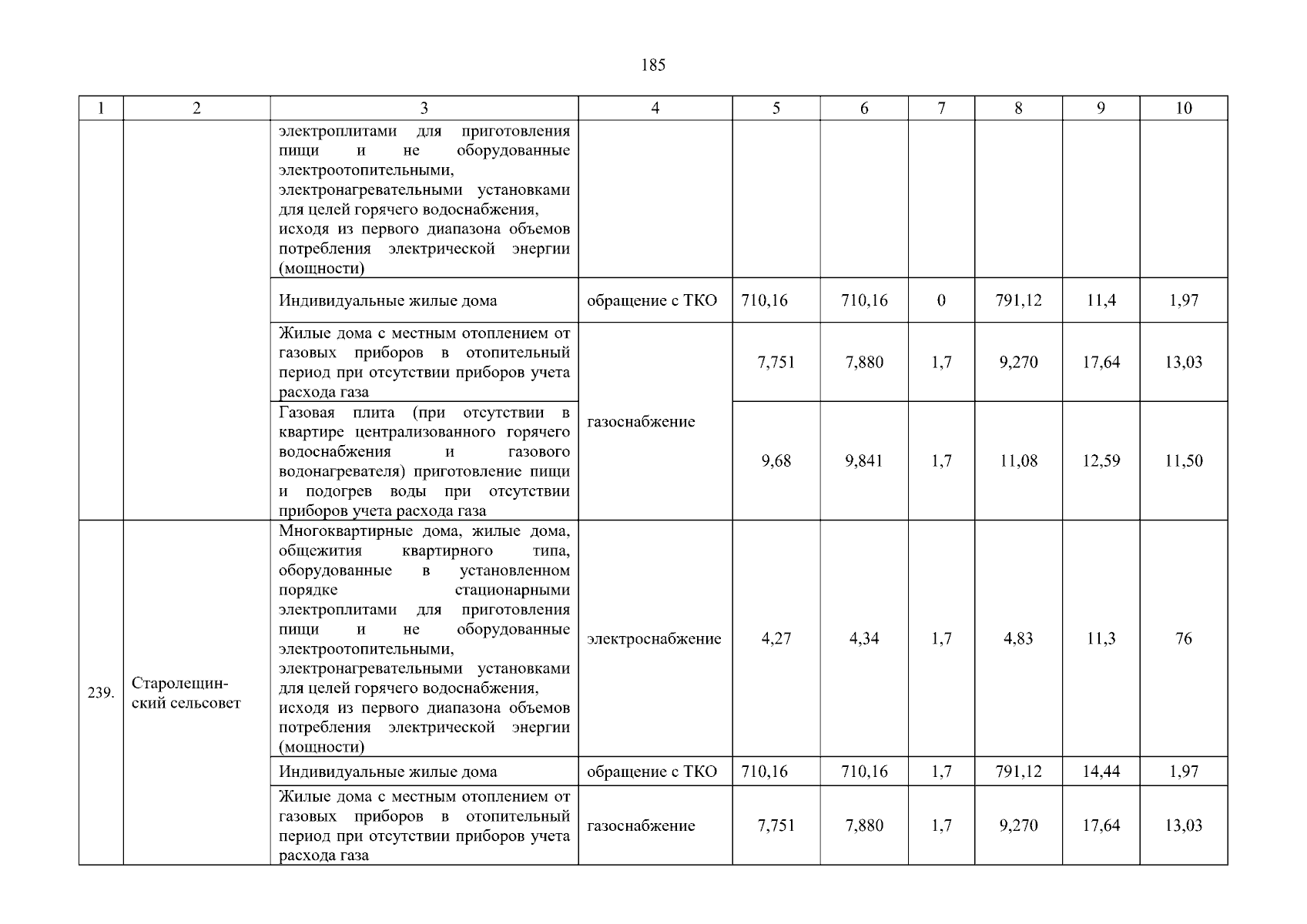 185

| 1 | 2 | 3 | 4 | 5 | 6 | 7 | 8 | 9 | 10 |
|---|---|---|---|---|---|---|---|---|---|
| | | электроплитами для приготовления пищи и не оборудованные электроотопительными, электронагревательными установками для целей горячего водоснабжения, исходя из первого диапазона объемов потребления электрической энергии (мощности) | | | | | | | |
| | | Индивидуальные жилые дома | обращение с ТКО | 710,16 | 710,16 | 0 | 791,12 | 11,4 | 1,97 |
| | | Жилые дома с местным отоплением от газовых приборов в отопительный период при отсутствии приборов учета расхода газа | газоснабжение | 7,751 | 7,880 | 1,7 | 9,270 | 17,64 | 13,03 |
| | | Газовая плита (при отсутствии в квартире централизованного горячего водоснабжения и газового водонагревателя) приготовление пищи и подогрев воды при отсутствии приборов учета расхода газа | газоснабжение | 9,68 | 9,841 | 1,7 | 11,08 | 12,59 | 11,50 |
| 239. | Старолещинский сельсовет | Многоквартирные дома, жилые дома, общежития квартирного типа, оборудованные в установленном порядке стационарными электроплитами для приготовления пищи и не оборудованные электроотопительными, электронагревательными установками для целей горячего водоснабжения, исходя из первого диапазона объемов потребления электрической энергии (мощности) | электроснабжение | 4,27 | 4,34 | 1,7 | 4,83 | 11,3 | 76 |
| | | Индивидуальные жилые дома | обращение с ТКО | 710,16 | 710,16 | 1,7 | 791,12 | 14,44 | 1,97 |
| | | Жилые дома с местным отоплением от газовых приборов в отопительный период при отсутствии приборов учета расхода газа | газоснабжение | 7,751 | 7,880 | 1,7 | 9,270 | 17,64 | 13,03 |